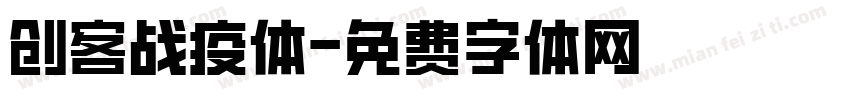 创客战疫体-免费字体网

www.mian fei zi ti.com